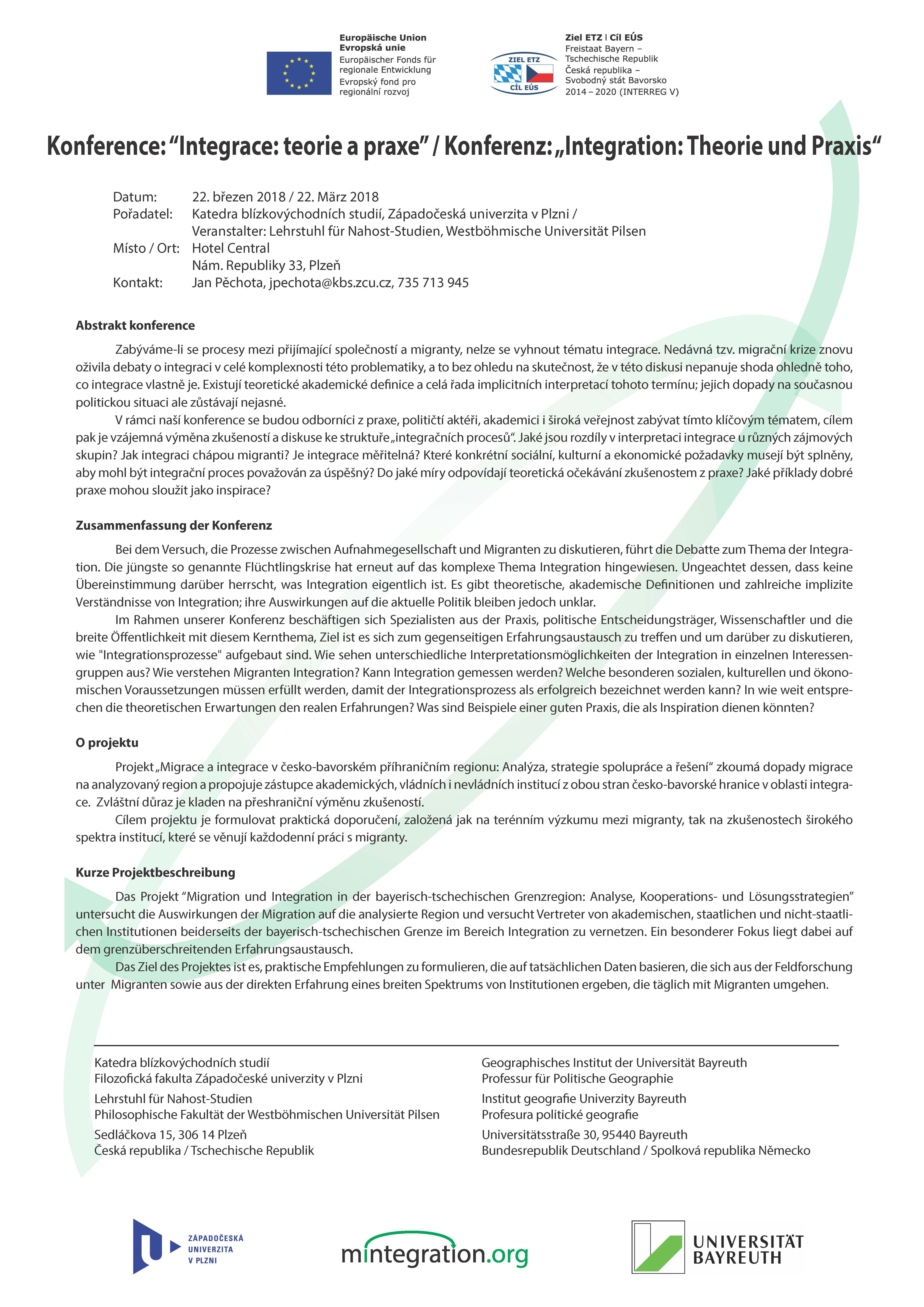 Europäische Union
Evropská unie
Europäischer Fonds für regionale Entwicklung
Evropský fond pro regionální rozvoj

ZIEL ETZ
CÍL EÚS

Ziel ETZ | Cíl EÚS
Freistaat Bayern – Tschechische Republik
Česká republika – Svobodný stát Bavorsko
2014 – 2020 (INTERREG V)

Konference: “Integrace: teorie a praxe” / Konferenz: „Integration: Theorie und Praxis“

Datum: 22. březen 2018 / 22. März 2018
Pořadatel: Katedra blízkovýchodních studií, Západočeská univerzita v Plzni / Veranstalter: Lehrstuhl für Nahost-Studien, Westböhmische Universität Pilsen
Místo / Ort: Hotel Central
Nám. Republiky 33, Plzeň
Kontakt: Jan Pěchota, jpechota@kbs.zcu.cz, 735 713 945

Abstrakt konference

Zabýváme-li se procesy mezi přijímající společností a migranty, nelze se vyhnout tématu integrace. Nedávná tzv. migrační krize znovu oživila debaty o integraci v celé komplexnosti této problematiky, a to bez ohledu na skutečnost, že v této diskusi nepanuje shoda ohledně toho, co integrace vlastně je. Existují teoretické akademické definice a celá řada implicitních interpretací tohoto termínu; jejich dopady na současnou politickou situaci ale zůstávají nejasné.

V rámci naší konference se budou odborníci z praxe, političtí aktéři, akademici i široká veřejnost zabývat tímto klíčovým tématem, cílem pak je vzájemná výměna zkušeností a diskuse ke struktuře „integračních procesů“. Jaké jsou rozdíly v interpretaci integrace u různých zájmových skupin? Jak integraci chápou migranti? Je integrace měřitelná? Které konkrétní sociální, kulturní a ekonomické požadavky musejí být splněny, aby mohl být integrační proces považován za úspěšný? Do jaké míry odpovídají teoretická očekávání zkušenostem z praxe? Jaké příklady dobré praxe mohou sloužit jako inspirace?

Zusammenfassung der Konferenz

Bei dem Versuch, die Prozesse zwischen Aufnahmegesellschaft und Migranten zu diskutieren, führt die Debatte zum Thema der Integration. Die jüngste so genannte Flüchtlingskrise hat erneut auf das komplexe Thema Integration hingewiesen. Ungeachtet dessen, dass keine Übereinstimmung darüber herrscht, was Integration eigentlich ist. Es gibt theoretische, akademische Definitionen und zahlreiche implizite Verständnisse von Integration; ihre Auswirkungen auf die aktuelle Politik bleiben jedoch unklar.

Im Rahmen unserer Konferenz beschäftigen sich Spezialisten aus der Praxis, politische Entscheidungsträger, Wissenschaftler und die breite Öffentlichkeit mit diesem Kernthema, Ziel ist es sich zum gegenseitigen Erfahrungsaustausch zu treffen und um darüber zu diskutieren, wie "Integrationsprozesse" aufgebaut sind. Wie sehen unterschiedliche Interpretationsmöglichkeiten der Integration in einzelnen Interessengruppen aus? Wie verstehen Migranten Integration? Kann Integration gemessen werden? Welche besonderen sozialen, kulturellen und ökonomischen Voraussetzungen müssen erfüllt werden, damit der Integrationsprozess als erfolgreich bezeichnet werden kann? In wie weit entsprechen die theoretischen Erwartungen den realen Erfahrungen? Was sind Beispiele einer guten Praxis, die als Inspiration dienen könnten?

O projektu

Projekt „Migrace a integrace v česko-bavorském příhraničním regionu: Analýza, strategie spolupráce a řešení“ zkoumá dopady migrace na analyzovaný region a propojuje zástupce akademických, vládních i nevládních institucí z obou stran česko-bavorské hranice v oblasti integrace. Zvláštní důraz je kladen na přeshraniční výměnu zkušeností.

Cílem projektu je formulovat praktická doporučení, založená jak na terénním výzkumu mezi migranty, tak na zkušenostech širokého spektra institucí, které se věnují každodenní práci s migranty.

Kurze Projektbeschreibung

Das Projekt “Migration und Integration in der bayerisch-tschechischen Grenzregion: Analyse, Kooperations- und Lösungsstrategien” untersucht die Auswirkungen der Migration auf die analysierte Region und versucht Vertreter von akademischen, staatlichen und nicht-staatlichen Institutionen beiderseits der bayerisch-tschechischen Grenze im Bereich Integration zu vernetzen. Ein besonderer Fokus liegt dabei auf dem grenzüberschreitenden Erfahrungsaustausch.

Das Ziel des Projektes ist es, praktische Empfehlungen zu formulieren, die auf tatsächlichen Daten basieren, die sich aus der Feldforschung unter Migranten sowie aus der direkten Erfahrung eines breiten Spektrums von Institutionen ergeben, die täglich mit Migranten umgehen.

Katedra blízkovýchodních studií
Filozofická fakulta Západočeské univerzity v Plzni
Lehrstuhl für Nahost-Studien
Philosophische Fakultät der Westböhmischen Universität Pilsen
Sedláčkova 15, 306 14 Plzeň
Česká republika / Tschechische Republik

Geographisches Institut der Universität Bayreuth
Professur für Politische Geographie
Institut geografie Univerzity Bayreuth
Profesura politické geografie
Universitätsstraße 30, 95440 Bayreuth
Bundesrepublik Deutschland / Spolková republika Německo

ZÁPADOČESKÁ UNIVERZITA V PLZNI

mintegration.org

UNIVERSITÄT BAYREUTH